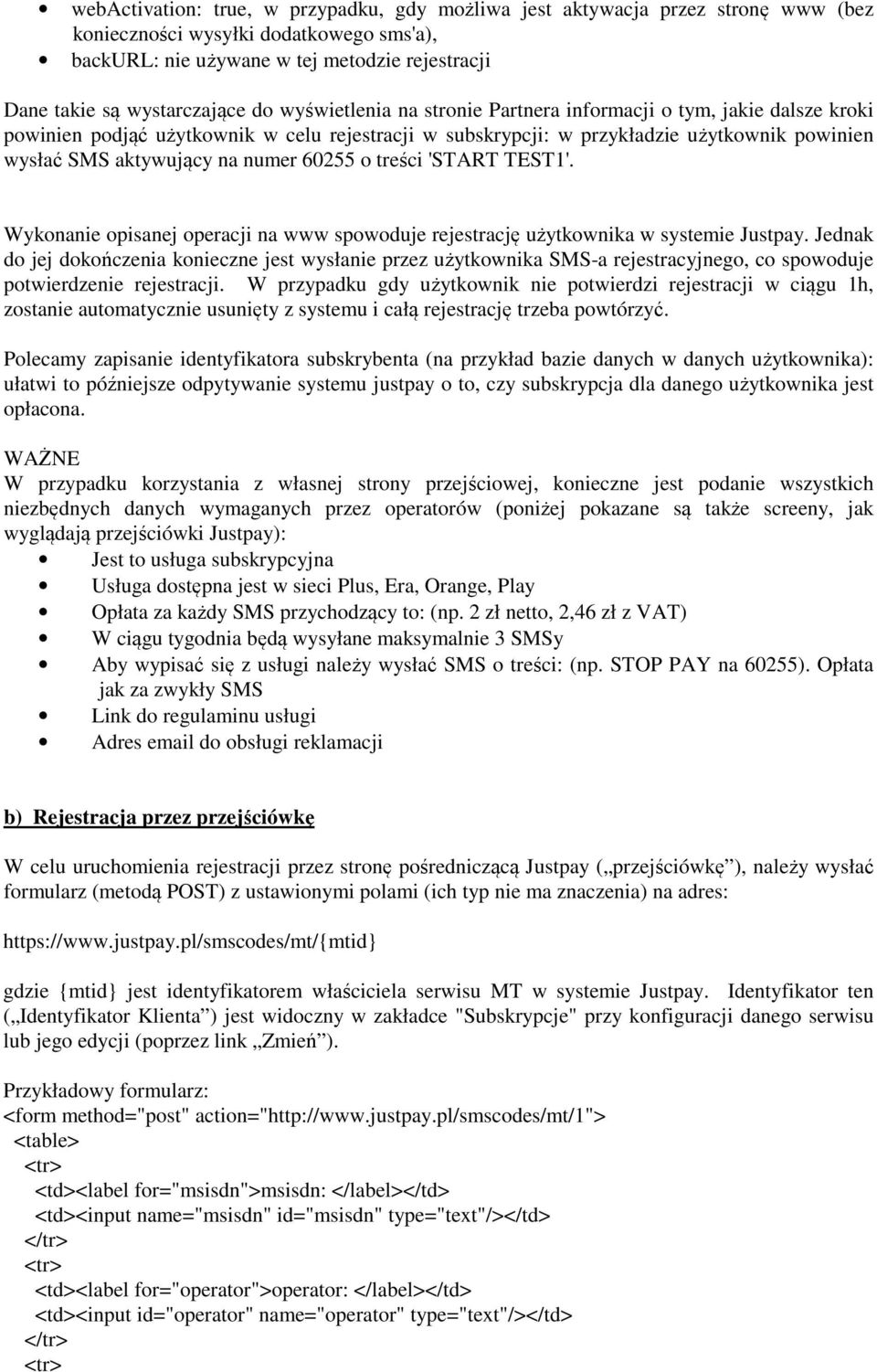 • webActivation: true, w przypadku, gdy możliwa jest aktywacja przez stronę www (bez konieczności wysyłki dodatkowego sms'a),
• backURL: nie używane w tej metodzie rejestracji

Dane takie są wystarczające do wyświetlenia na stronie Partnera informacji o tym, jakie dalsze kroki powinien podjąć użytkownik w celu rejestracji w subskrypcji: w przykładzie użytkownik powinien wysłać SMS aktywujący na numer 60255 o treści 'START TEST1'.

Wykonanie opisanej operacji na www spowoduje rejestrację użytkownika w systemie Justpay. Jednak do jej dokończenia konieczne jest wysłanie przez użytkownika SMS-a rejestracyjnego, co spowoduje potwierdzenie rejestracji. W przypadku gdy użytkownik nie potwierdzi rejestracji w ciągu 1h, zostanie automatycznie usunięty z systemu i całą rejestrację trzeba powtórzyć.

Polecamy zapisanie identyfikatora subskrybenta (na przykład bazie danych w danych użytkownika): ułatwi to późniejsze odpytywanie systemu justpay o to, czy subskrypcja dla danego użytkownika jest opłacona.

WAŻNE
W przypadku korzystania z własnej strony przejściowej, konieczne jest podanie wszystkich niezbędnych danych wymaganych przez operatorów (poniżej pokazane są także screeny, jak wyglądają przejściówki Justpay):
• Jest to usługa subskrypcyjna
• Usługa dostępna jest w sieci Plus, Era, Orange, Play
• Opłata za każdy SMS przychodzący to: (np. 2 zł netto, 2,46 zł z VAT)
• W ciągu tygodnia będą wysyłane maksymalnie 3 SMSy
• Aby wypisać się z usługi należy wysłać SMS o treści: (np. STOP PAY na 60255). Opłata jak za zwykły SMS
• Link do regulaminu usługi
• Adres email do obsługi reklamacji

b) Rejestracja przez przejściówkę

W celu uruchomienia rejestracji przez stronę pośredniczącą Justpay („przejściówkę”), należy wysłać formularz (metodą POST) z ustawionymi polami (ich typ nie ma znaczenia) na adres:

https://www.justpay.pl/smscodes/mt/{mtid}

gdzie {mtid} jest identyfikatorem właściciela serwisu MT w systemie Justpay. Identyfikator ten („Identyfikator Klienta”) jest widoczny w zakładce "Subskrypcje" przy konfiguracji danego serwisu lub jego edycji (poprzez link „Zmień”).

Przykładowy formularz:
<form method="post" action="http://www.justpay.pl/smscodes/mt/1">
<table>
<tr>
<td><label for="msisdn">msisdn: </label></td>
<td><input name="msisdn" id="msisdn" type="text"/></td>
</tr>
<tr>
<td><label for="operator">operator: </label></td>
<td><input id="operator" name="operator" type="text"/></td>
</tr>
<tr>